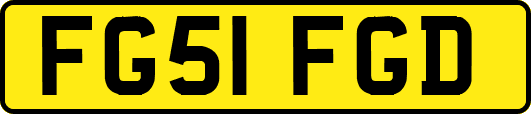 FG51 FGD